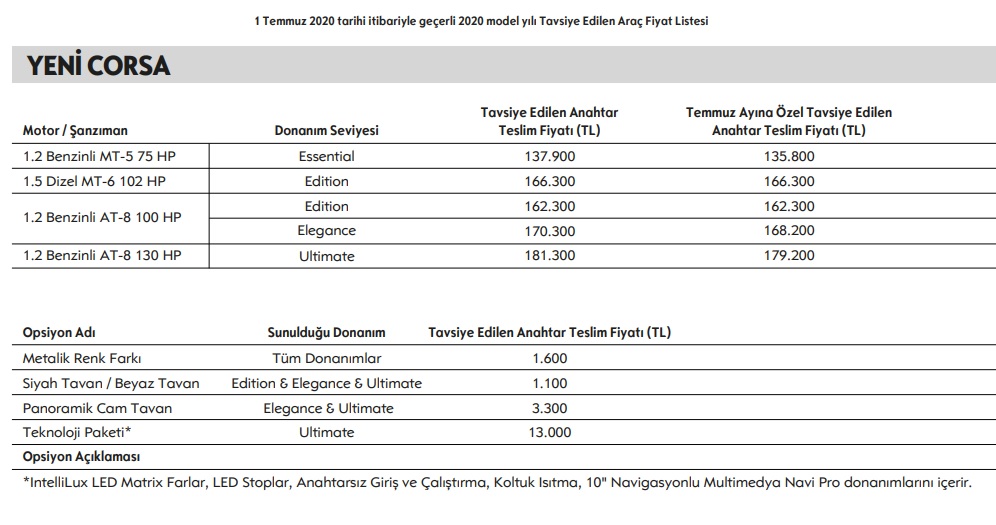 1 Temmuz 2020 tarihi itibariyle geçerli 2020 model yılı Tavsiye Edilen Araç Fiyat Listesi

YENİ CORSA

| Motor / Şanzıman | Donanım Seviyesi | Tavsiye Edilen Anahtar Teslim Fiyatı (TL) | Temmuz Ayına Özel Tavsiye Edilen Anahtar Teslim Fiyatı (TL) |
|---|---|---|---|
| 1.2 Benzinli MT-5 75 HP | Essential | 137.900 | 135.800 |
| 1.5 Dizel MT-6 102 HP | Edition | 166.300 | 166.300 |
| 1.2 Benzinli AT-8 100 HP | Edition | 162.300 | 162.300 |
| | Elegance | 170.300 | 168.200 |
| 1.2 Benzinli AT-8 130 HP | Ultimate | 181.300 | 179.200 |

| Opsiyon Adı | Sunulduğu Donanım | Tavsiye Edilen Anahtar Teslim Fiyatı (TL) |
|---|---|---|
| Metalik Renk Farkı | Tüm Donanımlar | 1.600 |
| Siyah Tavan / Beyaz Tavan | Edition & Elegance & Ultimate | 1.100 |
| Panoramik Cam Tavan | Elegance & Ultimate | 3.300 |
| Teknoloji Paketi* | Ultimate | 13.000 |

Opsiyon Açıklaması

*IntelliLux LED Matrix Farlar, LED Stoplar, Anahtarsız Giriş ve Çalıştırma, Koltuk Isıtma, 10" Navigasyonlu Multimedya Navi Pro donanımlarını içerir.